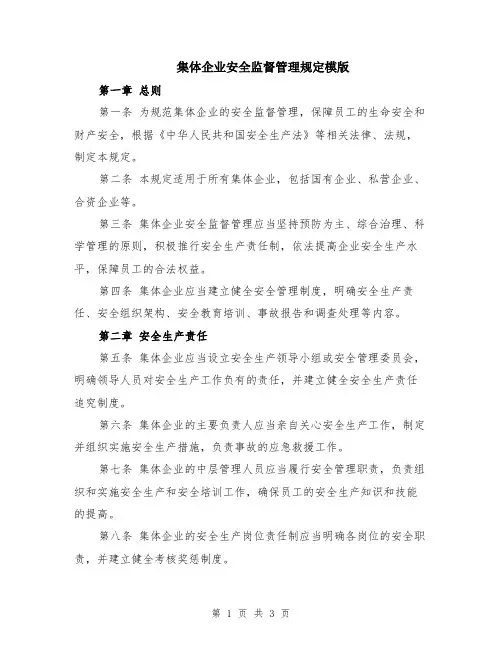 集体企业安全监督管理规定模版

第一章 总则

第一条 为规范集体企业的安全监督管理，保障员工的生命安全和财产安全，根据《中华人民共和国安全生产法》等相关法律、法规，制定本规定。

第二条 本规定适用于所有集体企业，包括国有企业、私营企业、合资企业等。

第三条 集体企业安全监督管理应当坚持预防为主、综合治理、科学管理的原则，积极推行安全生产责任制，依法提高企业安全生产水平，保障员工的合法权益。

第四条 集体企业应当建立健全安全管理制度，明确安全生产责任、安全组织架构、安全教育培训、事故报告和调查处理等内容。

第二章 安全生产责任

第五条 集体企业应当设立安全生产领导小组或安全管理委员会，明确领导人员对安全生产工作负有的责任，并建立健全安全生产责任追究制度。

第六条 集体企业的主要负责人应当亲自关心安全生产工作，制定并组织实施安全生产措施，负责事故的应急救援工作。

第七条 集体企业的中层管理人员应当履行安全管理职责，负责组织和实施安全生产和安全培训工作，确保员工的安全生产知识和技能的提高。

第八条 集体企业的安全生产岗位责任制应当明确各岗位的安全职责，并建立健全考核奖惩制度。

第 1 页 共 3 页